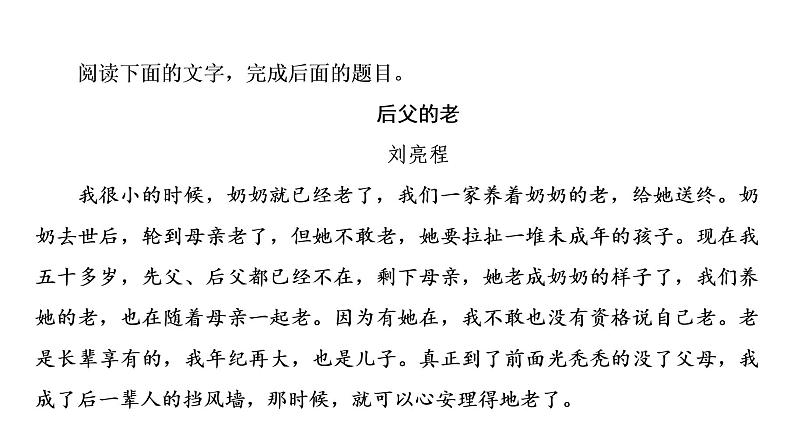 阅读下面的文字，完成后面的题目。

后父的老

刘亮程

我很小的时候，奶奶就已经老了，我们一家养着奶奶的老，给她送终。奶奶去世后，轮到母亲老了，但她不敢老，她要拉扯一堆未成年的孩子。现在我五十多岁，先父、后父都已经不在，剩下母亲，她老成奶奶的样子了，我们养她的老，也在随着母亲一起老。因为有她在，我不敢也没有资格说自己老。老是长辈享有的，我年纪再大，也是儿子。真正到了前面光秃秃的没了父母，我成了后一辈人的挡风墙，那时候，就可以心安理得地老了。